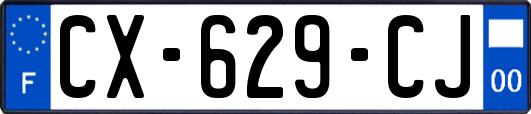 F
CX-629-CJ
00